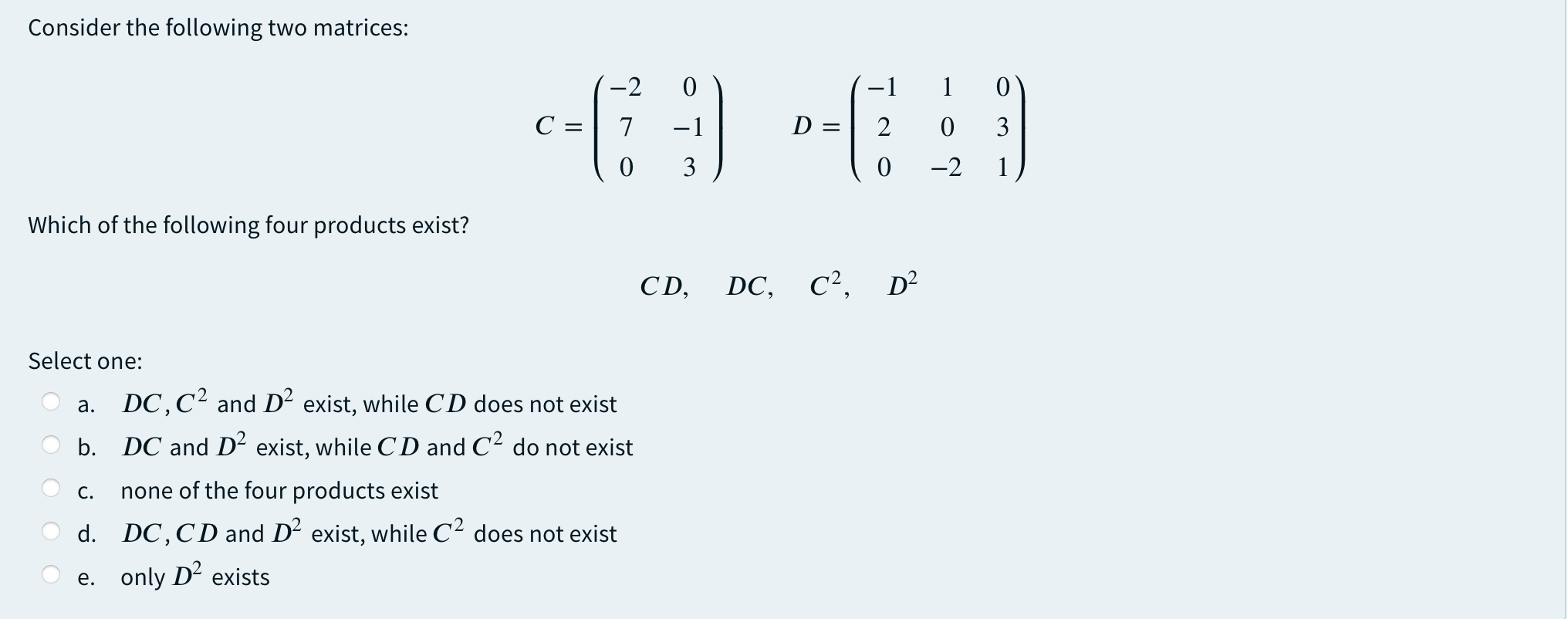 Consider the following two matrices:

$C = \begin{pmatrix} -2 & 0 \\ 7 & -1 \\ 0 & 3 \end{pmatrix} \quad D = \begin{pmatrix} -1 & 1 & 0 \\ 2 & 0 & 3 \\ 0 & -2 & 1 \end{pmatrix}$

Which of the following four products exist?

$CD, \quad DC, \quad C^2, \quad D^2$

Select one:

a. $DC, C^2$ and $D^2$ exist, while $CD$ does not exist

b. $DC$ and $D^2$ exist, while $CD$ and $C^2$ do not exist

c. none of the four products exist

d. $DC, CD$ and $D^2$ exist, while $C^2$ does not exist

e. only $D^2$ exists